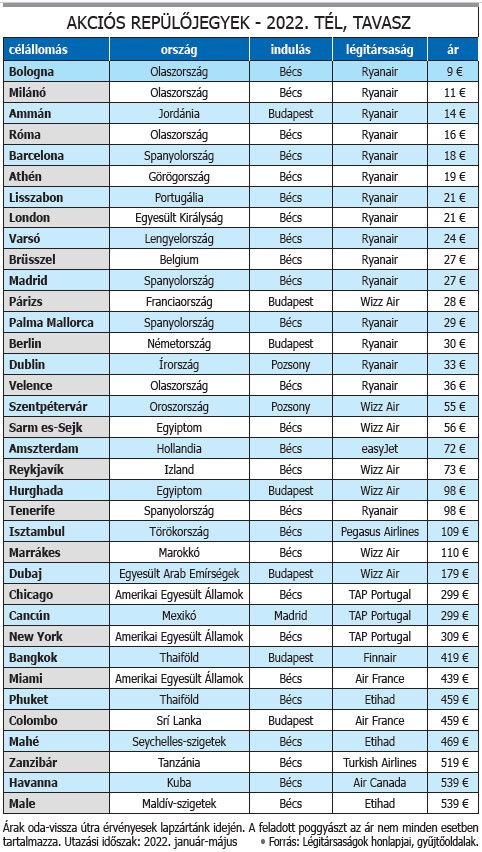 AKCIÓS REPÜLŐJEGYEK - 2022. TÉL, TAVASZ

| célállomás | ország | indulás | légitársaság | ár |
|---|---|---|---|---|
| Bologna | Olaszország | Bécs | Ryanair | 9 € |
| Milánó | Olaszország | Bécs | Ryanair | 11 € |
| Ammán | Jordánia | Budapest | Ryanair | 14 € |
| Róma | Olaszország | Bécs | Ryanair | 16 € |
| Barcelona | Spanyolország | Bécs | Ryanair | 18 € |
| Athén | Görögország | Bécs | Ryanair | 19 € |
| Lisszabon | Portugália | Bécs | Ryanair | 21 € |
| London | Egyesült Királyság | Bécs | Ryanair | 21 € |
| Varsó | Lengyelország | Bécs | Ryanair | 24 € |
| Brüsszel | Belgium | Bécs | Ryanair | 27 € |
| Madrid | Spanyolország | Bécs | Ryanair | 27 € |
| Párizs | Franciaország | Budapest | Wizz Air | 28 € |
| Palma Mallorca | Spanyolország | Bécs | Ryanair | 29 € |
| Berlin | Németország | Budapest | Ryanair | 30 € |
| Dublin | Írország | Pozsony | Ryanair | 33 € |
| Velence | Olaszország | Bécs | Ryanair | 36 € |
| Szentpétervár | Oroszország | Pozsony | Wizz Air | 55 € |
| Sarm es-Sejk | Egyiptom | Bécs | Wizz Air | 56 € |
| Amszterdam | Hollandia | Bécs | easyJet | 72 € |
| Reykjavík | Izland | Bécs | Wizz Air | 73 € |
| Hurghada | Egyiptom | Budapest | Wizz Air | 98 € |
| Tenerife | Spanyolország | Bécs | Ryanair | 98 € |
| Isztambul | Törökország | Bécs | Pegasus Airlines | 109 € |
| Marrákes | Marokkó | Bécs | Wizz Air | 110 € |
| Dubaj | Egyesült Arab Emírségek | Budapest | Wizz Air | 179 € |
| Chicago | Amerikai Egyesült Államok | Bécs | TAP Portugal | 299 € |
| Cancún | Mexikó | Madrid | TAP Portugal | 299 € |
| New York | Amerikai Egyesült Államok | Bécs | TAP Portugal | 309 € |
| Bangkok | Thaiföld | Budapest | Finnair | 419 € |
| Miami | Amerikai Egyesült Államok | Bécs | Air France | 439 € |
| Phuket | Thaiföld | Bécs | Etihad | 459 € |
| Colombo | Srí Lanka | Budapest | Air France | 459 € |
| Mahé | Seychelles-szigetek | Bécs | Etihad | 469 € |
| Zanzibár | Tanzánia | Bécs | Turkish Airlines | 519 € |
| Havanna | Kuba | Bécs | Air Canada | 539 € |
| Male | Maldív-szigetek | Bécs | Etihad | 539 € |

Árak oda-vissza útra érvényesek lapzártánk idején. A feladott poggyászt az ár nem minden esetben tartalmazza. Utazási időszak: 2022. január-május • Forrás: Légitársaságok honlapjai, gyűjtőoldalak.